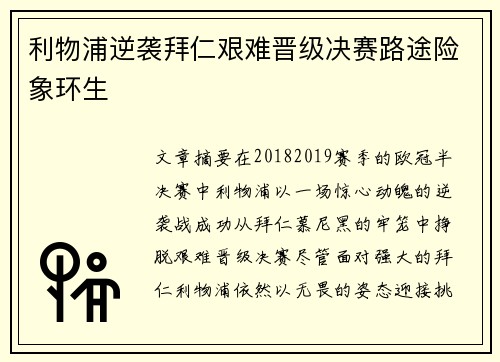 利物浦逆袭拜仁艰难晋级决赛路途险象环生

文章摘要在20182019赛季的欧冠半决赛中利物浦以一场惊心动魄的逆袭战成功从拜仁慕尼黑的牢笼中挣脱艰难晋级决赛尽管面对强大的拜仁利物浦依然以无畏的姿态迎接挑